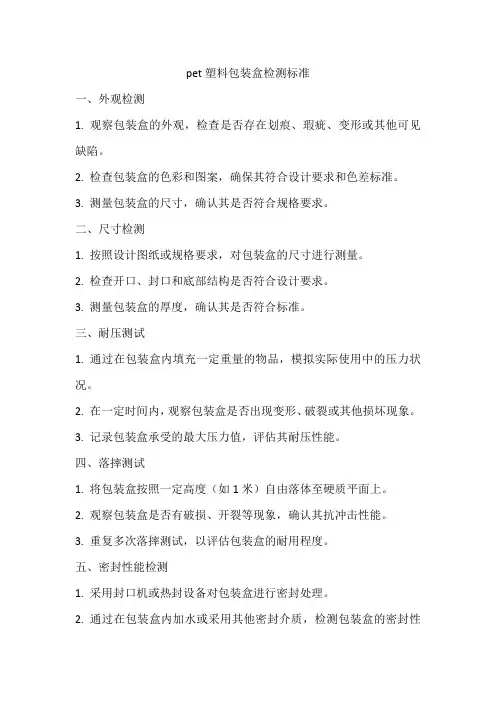 pet 塑料包装盒检测标准

一、外观检测

1. 观察包装盒的外观，检查是否存在划痕、瑕疵、变形或其他可见缺陷。

2. 检查包装盒的色彩和图案，确保其符合设计要求和色差标准。

3. 测量包装盒的尺寸，确认其是否符合规格要求。

二、尺寸检测

1. 按照设计图纸或规格要求，对包装盒的尺寸进行测量。

2. 检查开口、封口和底部结构是否符合设计要求。

3. 测量包装盒的厚度，确认其是否符合标准。

三、耐压测试

1. 通过在包装盒内填充一定重量的物品，模拟实际使用中的压力状况。

2. 在一定时间内，观察包装盒是否出现变形、破裂或其他损坏现象。

3. 记录包装盒承受的最大压力值，评估其耐压性能。

四、落摔测试

1. 将包装盒按照一定高度（如 1 米）自由落体至硬质平面上。

2. 观察包装盒是否有破损、开裂等现象，确认其抗冲击性能。

3. 重复多次落摔测试，以评估包装盒的耐用程度。

五、密封性能检测

1. 采用封口机或热封设备对包装盒进行密封处理。

2. 通过在包装盒内加水或采用其他密封介质，检测包装盒的密封性